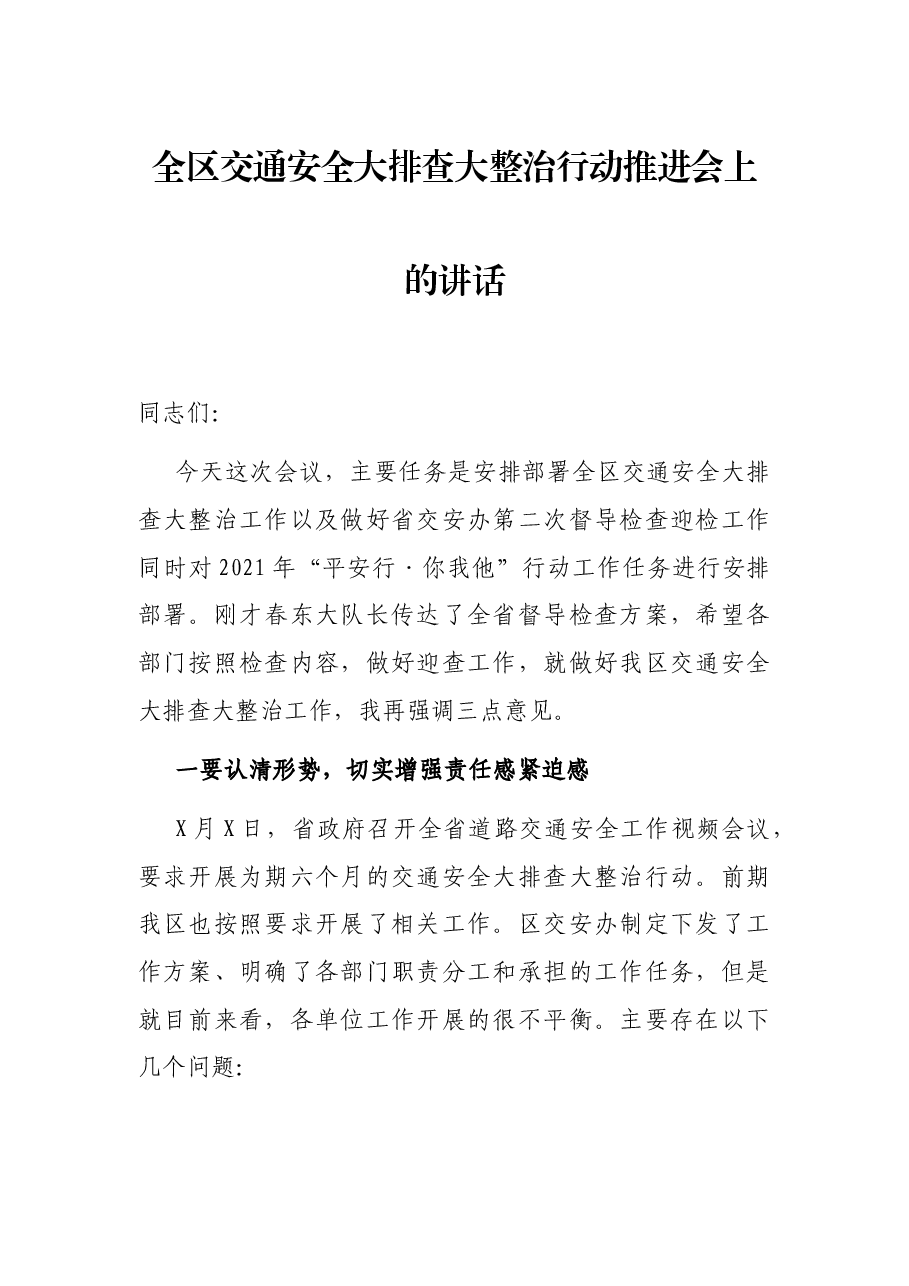 全区交通安全大排查大整治行动推进会上的讲话

同志们:

今天这次会议，主要任务是安排部署全区交通安全大排查大整治工作以及做好省交安办第二次督导检查迎检工作同时对2021年“平安行·你我他”行动工作任务进行安排部署。刚才春东大队长传达了全省督导检查方案，希望各部门按照检查内容，做好迎查工作，就做好我区交通安全大排查大整治工作，我再强调三点意见。

一要认清形势，切实增强责任感紧迫感

X月X日，省政府召开全省道路交通安全工作视频会议，要求开展为期六个月的交通安全大排查大整治行动。前期我区也按照要求开展了相关工作。区交安办制定下发了工作方案、明确了各部门职责分工和承担的工作任务，但是就目前来看，各单位工作开展的很不平衡。主要存在以下几个问题: